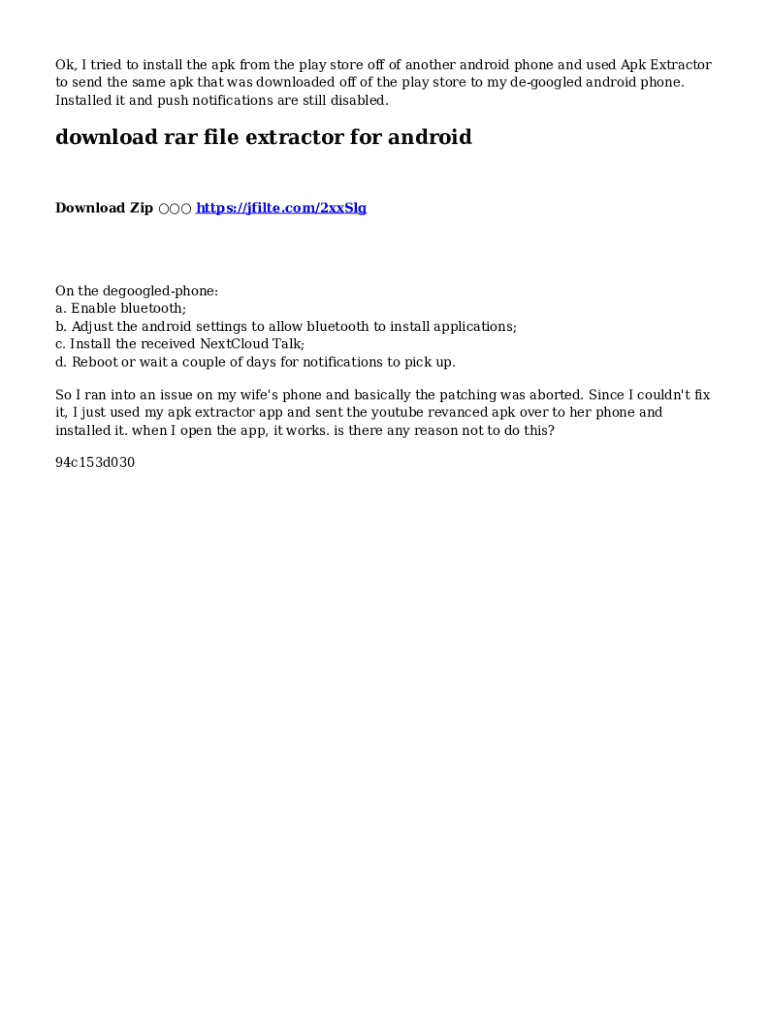 Ok, I tried to install the apk from the play store off of another android phone and used Apk Extractor to send the same apk that was downloaded off of the play store to my de-googled android phone. Installed it and push notifications are still disabled.

download rar file extractor for android

Download Zip ○○○ https://jfilte.com/2xxSlg

On the degoogled-phone:
a. Enable bluetooth;
b. Adjust the android settings to allow bluetooth to install applications;
c. Install the received NextCloud Talk;
d. Reboot or wait a couple of days for notifications to pick up.

So I ran into an issue on my wife's phone and basically the patching was aborted. Since I couldn't fix it, I just used my apk extractor app and sent the youtube revanced apk over to her phone and installed it. when I open the app, it works. is there any reason not to do this?

94c153d030